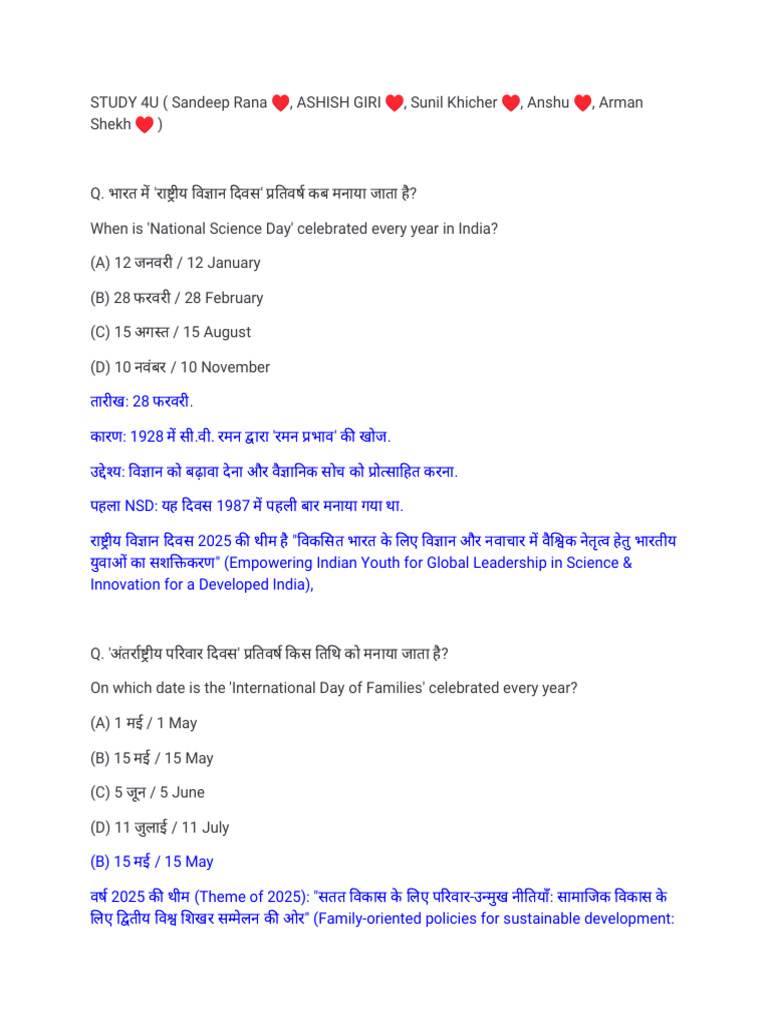 STUDY 4U ( Sandeep Rana ❤️, ASHISH GIRI ❤️, Sunil Khicher ❤️, Anshu ❤️, Arman Shekh ❤️ )

Q. भारत में 'राष्ट्रीय विज्ञान दिवस' प्रतिवर्ष कब मनाया जाता है?

When is 'National Science Day' celebrated every year in India?

(A) 12 जनवरी / 12 January

(B) 28 फरवरी / 28 February

(C) 15 अगस्त / 15 August

(D) 10 नवंबर / 10 November

तारीख: 28 फरवरी.

कारण: 1928 में सी.वी. रमन द्वारा 'रमन प्रभाव' की खोज.

उद्देश्य: विज्ञान को बढ़ावा देना और वैज्ञानिक सोच को प्रोत्साहित करना.

पहला NSD: यह दिवस 1987 में पहली बार मनाया गया था.

राष्ट्रीय विज्ञान दिवस 2025 की थीम है "विकसित भारत के लिए विज्ञान और नवाचार में वैश्विक नेतृत्व हेतु भारतीय युवाओं का सशक्तिकरण" (Empowering Indian Youth for Global Leadership in Science & Innovation for a Developed India),

Q. 'अंतर्राष्ट्रीय परिवार दिवस' प्रतिवर्ष किस तिथि को मनाया जाता है?

On which date is the 'International Day of Families' celebrated every year?

(A) 1 मई / 1 May

(B) 15 मई / 15 May

(C) 5 जून / 5 June

(D) 11 जुलाई / 11 July

(B) 15 मई / 15 May

वर्ष 2025 की थीम (Theme of 2025): "सतत विकास के लिए परिवार-उन्मुख नीतियाँ: सामाजिक विकास के लिए द्वितीय विश्व शिखर सम्मेलन की ओर" (Family-oriented policies for sustainable development: